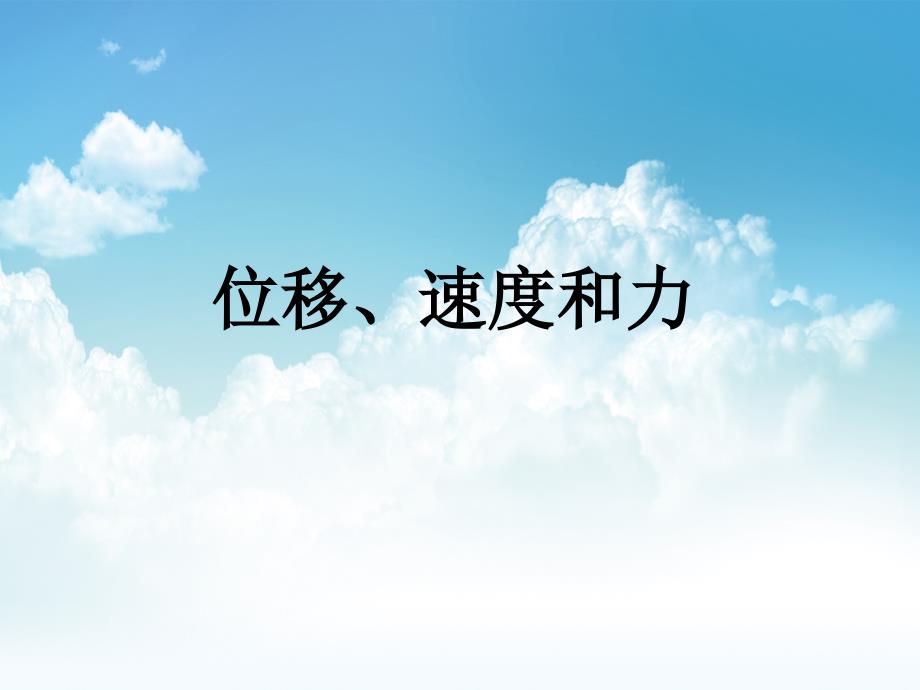 位移、速度和力